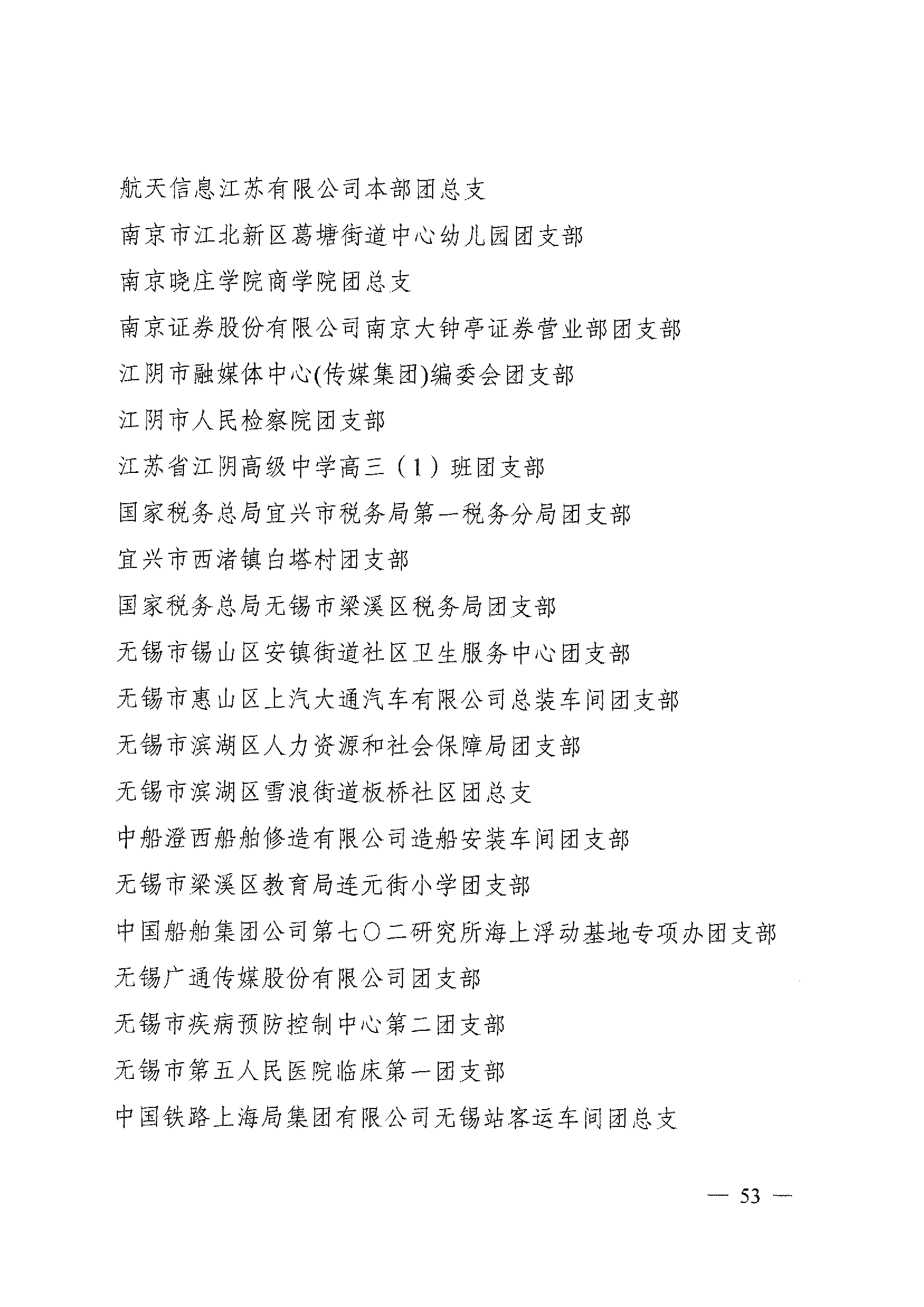 航天信息江苏有限公司本部团总支

南京市江北新区葛塘街道中心幼儿园团支部

南京晓庄学院商学院团总支

南京证券股份有限公司南京大钟亭证券营业部团支部

江阴市融媒体中心(传媒集团)编委会团支部

江阴市人民检察院团支部

江苏省江阴高级中学高三（1）班团支部

国家税务总局宜兴市税务局第一税务分局团支部

宜兴市西渚镇白塔村团支部

国家税务总局无锡市梁溪区税务局团支部

无锡市锡山区安镇街道社区卫生服务中心团支部

无锡市惠山区上汽大通汽车有限公司总装车间团支部

无锡市滨湖区人力资源和社会保障局团支部

无锡市滨湖区雪浪街道板桥社区团总支

中船澄西船舶修造有限公司造船安装车间团支部

无锡市梁溪区教育局连元街小学团支部

中国船舶集团公司第七〇二研究所海上浮动基地专项办团支部

无锡广通传媒股份有限公司团支部

无锡市疾病预防控制中心第二团支部

无锡市第五人民医院临床第一团支部

中国铁路上海局集团有限公司无锡站客运车间团总支

— 53 —